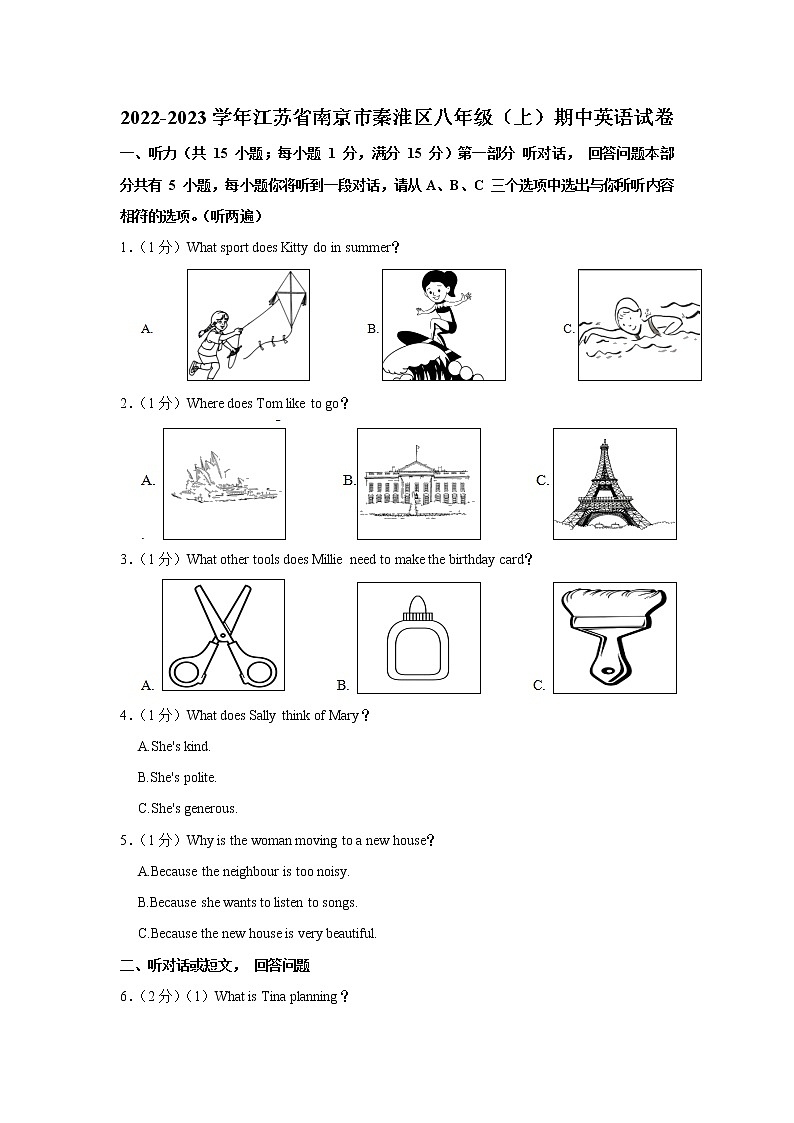 2022-2023 学年江苏省南京市秦淮区八年级（上）期中英语试卷

一、听力（共 15 小题；每小题 1 分，满分 15 分）第一部分 听对话， 回答问题本部分共有 5 小题，每小题你将听到一段对话，请从 A、B、C 三个选项中选出与你所听内容相符的选项。（听两遍）

1．（1 分）What sport does Kitty do in summer？

A.

B.

C.

2．（1 分）Where does Tom like to go？

A.

B.

C.

3．（1 分）What other tools does Millie need to make the birthday card？

A.

B.

C.

4．（1 分）What does Sally think of Mary？

A.She's kind.

B.She's polite.

C.She's generous.

5．（1 分）Why is the woman moving to a new house?

A.Because the neighbour is too noisy.

B.Because she wants to listen to songs.

C.Because the new house is very beautiful.

二、听对话或短文， 回答问题

6．（2 分）（1）What is Tina planning？